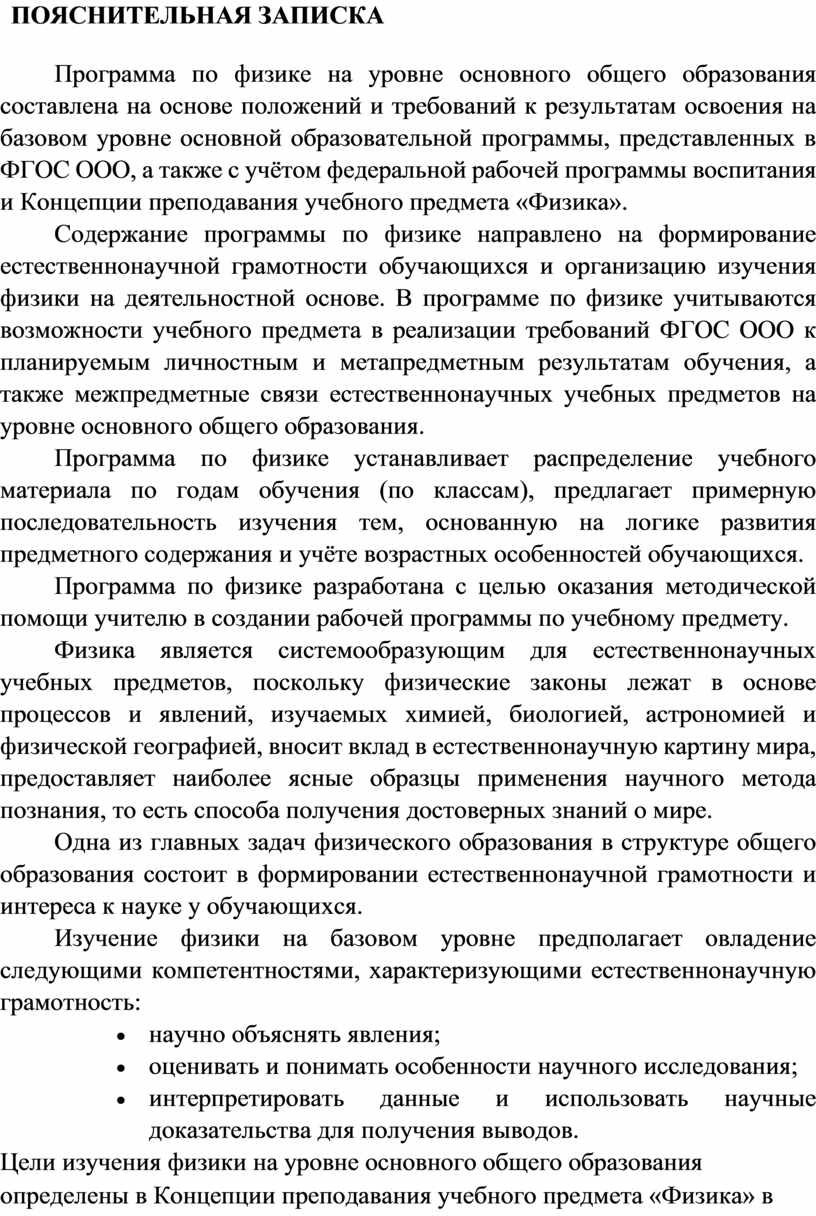 ПОЯСНИТЕЛЬНАЯ ЗАПИСКА

Программа по физике на уровне основного общего образования составлена на основе положений и требований к результатам освоения на базовом уровне основной образовательной программы, представленных в ФГОС ООО, а также с учётом федеральной рабочей программы воспитания и Концепции преподавания учебного предмета «Физика».

Содержание программы по физике направлено на формирование естественнонаучной грамотности обучающихся и организацию изучения физики на деятельностной основе. В программе по физике учитываются возможности учебного предмета в реализации требований ФГОС ООО к планируемым личностным и метапредметным результатам обучения, а также межпредметные связи естественнонаучных учебных предметов на уровне основного общего образования.

Программа по физике устанавливает распределение учебного материала по годам обучения (по классам), предлагает примерную последовательность изучения тем, основанную на логике развития предметного содержания и учёте возрастных особенностей обучающихся.

Программа по физике разработана с целью оказания методической помощи учителю в создании рабочей программы по учебному предмету.

Физика является системообразующим для естественнонаучных учебных предметов, поскольку физические законы лежат в основе процессов и явлений, изучаемых химией, биологией, астрономией и физической географией, вносит вклад в естественнонаучную картину мира, предоставляет наиболее ясные образцы применения научного метода познания, то есть способа получения достоверных знаний о мире.

Одна из главных задач физического образования в структуре общего образования состоит в формировании естественнонаучной грамотности и интереса к науке у обучающихся.

Изучение физики на базовом уровне предполагает овладение следующими компетентностями, характеризующими естественнонаучную грамотность:

• научно объяснять явления;
• оценивать и понимать особенности научного исследования;
• интерпретировать данные и использовать научные доказательства для получения выводов.

Цели изучения физики на уровне основного общего образования определены в Концепции преподавания учебного предмета «Физика» в